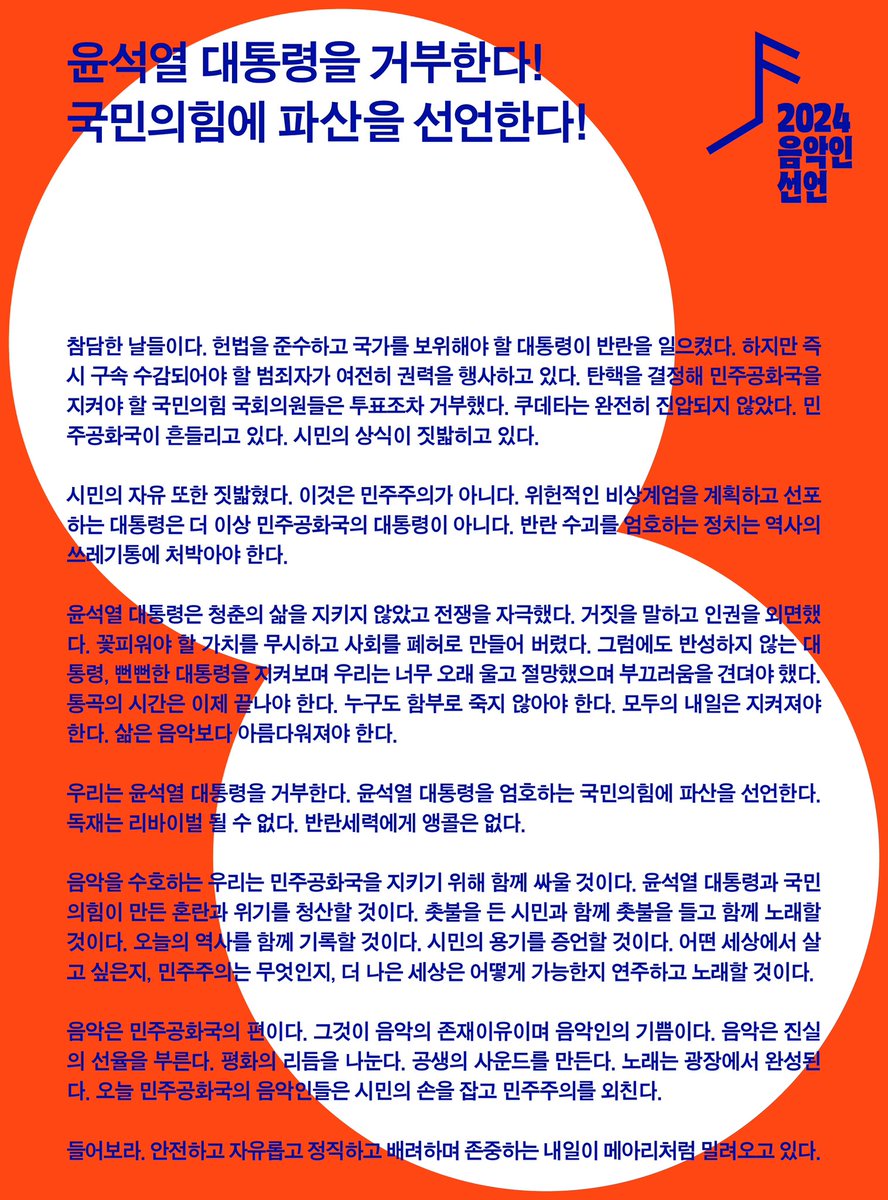 윤석열 대통령을 거부한다!
국민의힘에 파산을 선언한다!

2024
음악인
선언

참담한 날들이다. 헌법을 준수하고 국가를 보위해야 할 대통령이 반란을 일으켰다. 하지만 즉시 구속 수감되어야 할 범죄자가 여전히 권력을 행사하고 있다. 탄핵을 결정해 민주공화국을 지켜야 할 국민의힘 국회의원들은 투표조차 거부했다. 쿠데타는 완전히 진압되지 않았다. 민주공화국이 흔들리고 있다. 시민의 상식이 짓밟히고 있다.

시민의 자유 또한 짓밟혔다. 이것은 민주주의가 아니다. 위헌적인 비상계엄을 계획하고 선포하는 대통령은 더 이상 민주공화국의 대통령이 아니다. 반란 수괴를 엄호하는 정치는 역사의 쓰레기통에 처박아야 한다.

윤석열 대통령은 청춘의 삶을 지키지 않았고 전쟁을 자극했다. 거짓을 말하고 인권을 외면했다. 꽃피워야 할 가치를 무시하고 사회를 폐허로 만들어 버렸다. 그럼에도 반성하지 않는 대통령, 뻔뻔한 대통령을 지켜보며 우리는 너무 오래 울고 절망했으며 부끄러움을 견뎌야 했다. 통곡의 시간은 이제 끝나야 한다. 누구도 함부로 죽지 않아야 한다. 모두의 내일은 지켜져야 한다. 삶은 음악보다 아름다워져야 한다.

우리는 윤석열 대통령을 거부한다. 윤석열 대통령을 엄호하는 국민의힘에 파산을 선언한다. 독재는 리바이벌 될 수 없다. 반란세력에게 앵콜은 없다.

음악을 수호하는 우리는 민주공화국을 지키기 위해 함께 싸울 것이다. 윤석열 대통령과 국민의힘이 만든 혼란과 위기를 청산할 것이다. 촛불을 든 시민과 함께 촛불을 들고 함께 노래할 것이다. 오늘의 역사를 함께 기록할 것이다. 시민의 용기를 증언할 것이다. 어떤 세상에서 살고 싶은지, 민주주의는 무엇인지, 더 나은 세상은 어떻게 가능한지 연주하고 노래할 것이다.

음악은 민주공화국의 편이다. 그것이 음악의 존재이유이며 음악인의 기쁨이다. 음악은 진실의 선율을 부른다. 평화의 리듬을 나눈다. 공생의 사운드를 만든다. 노래는 광장에서 완성된다. 오늘 민주공화국의 음악인들은 시민의 손을 잡고 민주주의를 외친다.

들어보라. 안전하고 자유롭고 정직하고 배려하며 존중하는 내일이 메아리처럼 밀려오고 있다.